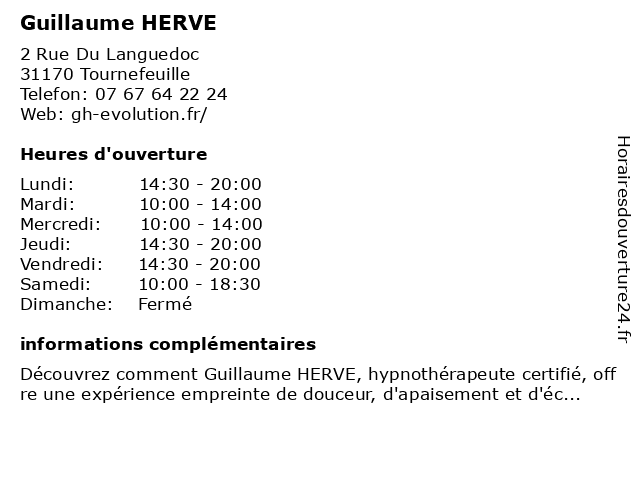 Guillaume HERVE

2 Rue Du Languedoc
31170 Tournefeuille
Telefon: 07 67 64 22 24
Web: gh-evolution.fr/

Heures d'ouverture

| | |
|---|---|
| Lundi: | 14:30 - 20:00 |
| Mardi: | 10:00 - 14:00 |
| Mercredi: | 10:00 - 14:00 |
| Jeudi: | 14:30 - 20:00 |
| Vendredi: | 14:30 - 20:00 |
| Samedi: | 10:00 - 18:30 |
| Dimanche: | Fermé |

informations complémentaires

Découvrez comment Guillaume HERVE, hypnothérapeute certifié, offre une expérience empreinte de douceur, d'apaisement et d'éc...

Horairesdouverture24.fr